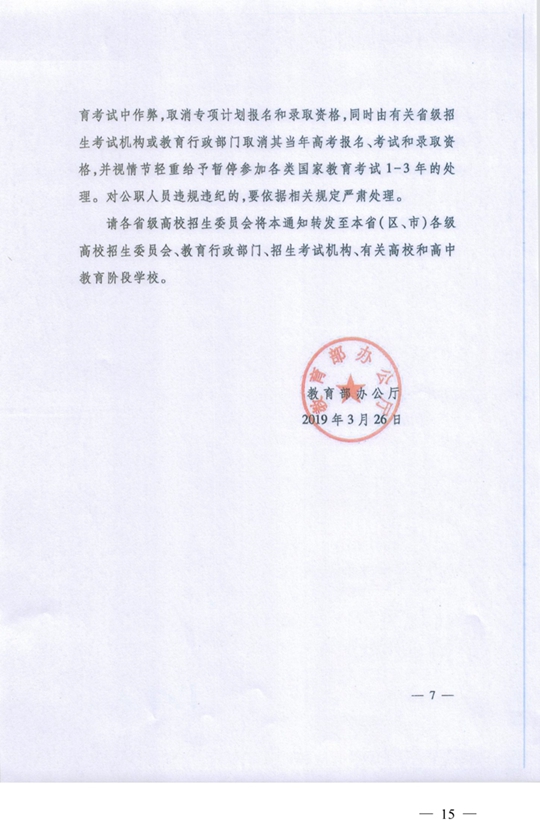 育考试中作弊，取消专项计划报名和录取资格，同时由有关省级招生考试机构或教育行政部门取消其当年高考报名、考试和录取资格，并视情节轻重给予暂停参加各类国家教育考试1-3年的处理。对公职人员违规违纪的，要依据相关规定严肃处理。

请各省级高校招生委员会将本通知转发至本省（区、市）各级高校招生委员会、教育行政部门、招生考试机构、有关高校和高中教育阶段学校。

教育部办公厅

教育部办公厅
2019年3月26日

— 7 —

— 15 —